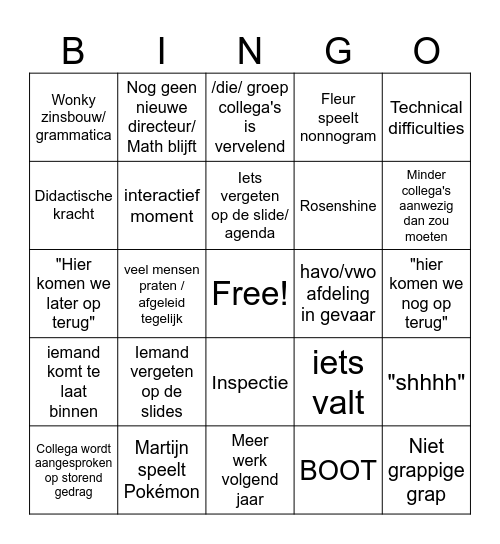 | B | I | N | G | O |
|---|---|---|---|---|
| Wonky zinsbouw/ grammatica | Nog geen nieuwe directeur/ Math blijft | /die/ groep collega's is vervelend | Fleur speelt nonnogram | Technical difficulties |
| Didactische kracht | interactief moment | Iets vergeten op de slide/ agenda | Rosenshine | Minder collega's aanwezig dan zou moeten |
| "Hier komen we later op terug" | veel mensen praten / afgeleid tegelijk | Free! | havo/vwo afdeling in gevaar | "hier komen we nog op terug" |
| iemand komt te laat binnen | Iemand vergeten op de slides | Inspectie | iets valt | "shhhh" |
| Collega wordt aangesproken op storend gedrag | Martijn speelt Pokémon | Meer werk volgend jaar | BOOT | Niet grappige grap |